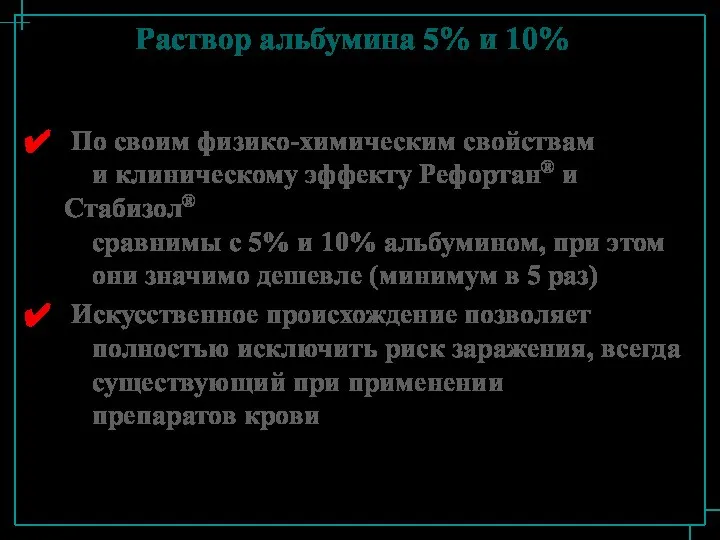 Раствор альбумина 5% и 10%

✔ По своим физико-химическим свойствам и клиническому эффекту Рефортан® и Стабизол® сравнимы с 5% и 10% альбумином, при этом они значимо дешевле (минимум в 5 раз)

✔ Искусственное происхождение позволяет полностью исключить риск заражения, всегда существующий при применении препаратов крови